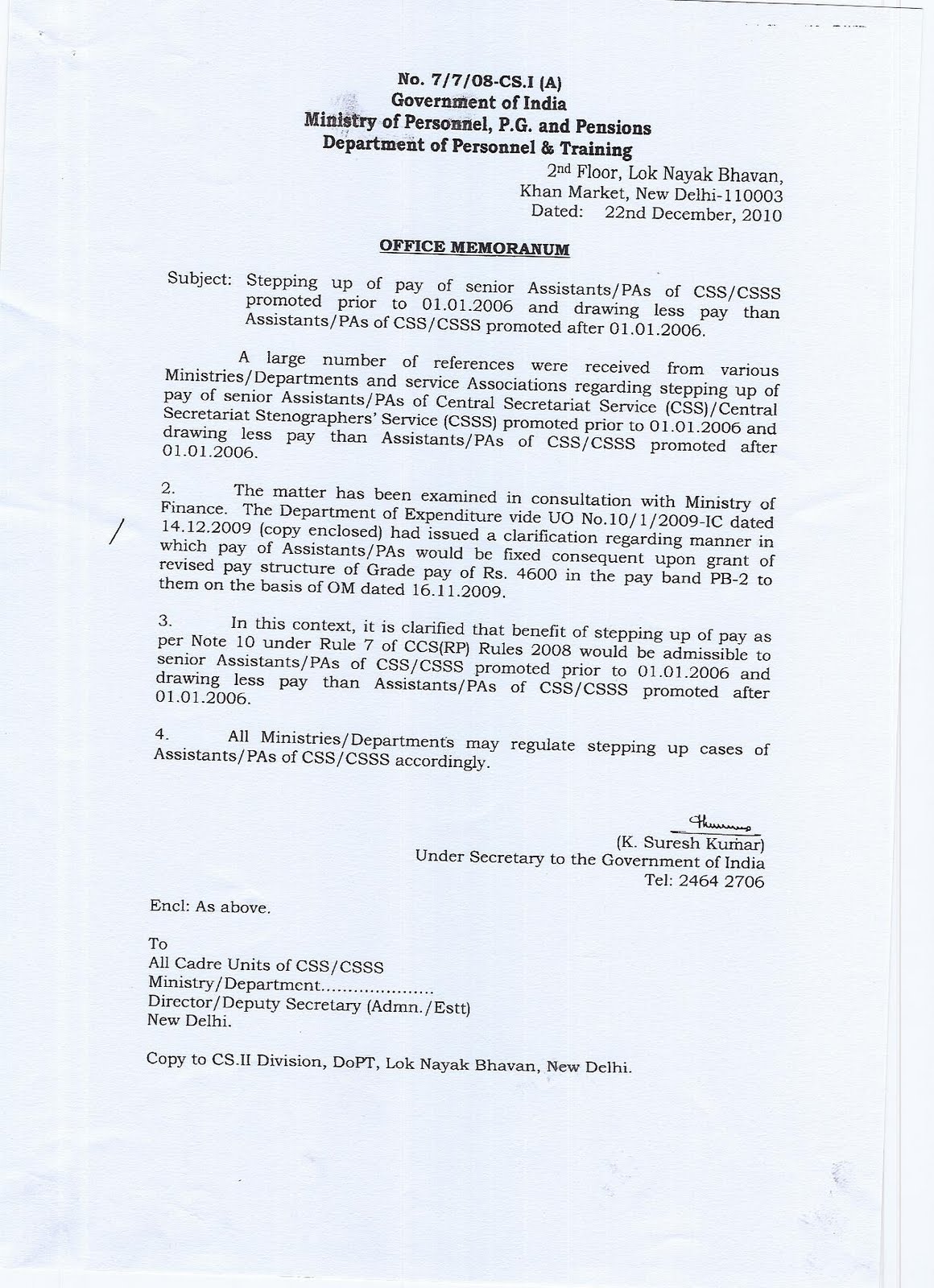 No. 7/7/08-CS.I (A)
Government of India
Ministry of Personnel, P.G. and Pensions
Department of Personnel & Training

2nd Floor, Lok Nayak Bhavan,
Khan Market, New Delhi-110003
Dated: 22nd December, 2010

OFFICE MEMORANUM

Subject: Stepping up of pay of senior Assistants/PAs of CSS/CSSS promoted prior to 01.01.2006 and drawing less pay than Assistants/PAs of CSS/CSSS promoted after 01.01.2006.

A large number of references were received from various Ministries/Departments and service Associations regarding stepping up of pay of senior Assistants/PAs of Central Secretariat Service (CSS)/Central Secretariat Stenographers' Service (CSSS) promoted prior to 01.01.2006 and drawing less pay than Assistants/PAs of CSS/CSSS promoted after 01.01.2006.

2. The matter has been examined in consultation with Ministry of Finance. The Department of Expenditure vide UO No.10/1/2009-IC dated 14.12.2009 (copy enclosed) had issued a clarification regarding manner in which pay of Assistants/PAs would be fixed consequent upon grant of revised pay structure of Grade pay of Rs. 4600 in the pay band PB-2 to them on the basis of OM dated 16.11.2009.

3. In this context, it is clarified that benefit of stepping up of pay as per Note 10 under Rule 7 of CCS(RP) Rules 2008 would be admissible to senior Assistants/PAs of CSS/CSSS promoted prior to 01.01.2006 and drawing less pay than Assistants/PAs of CSS/CSSS promoted after 01.01.2006.

4. All Ministries/Departments may regulate stepping up cases of Assistants/PAs of CSS/CSSS accordingly.

(K. Suresh Kumar)
Under Secretary to the Government of India
Tel: 2464 2706

Encl: As above.

To
All Cadre Units of CSS/CSSS
Ministry/Department....................
Director/Deputy Secretary (Admn./Estt)
New Delhi.

Copy to CS.II Division, DoPT, Lok Nayak Bhavan, New Delhi.